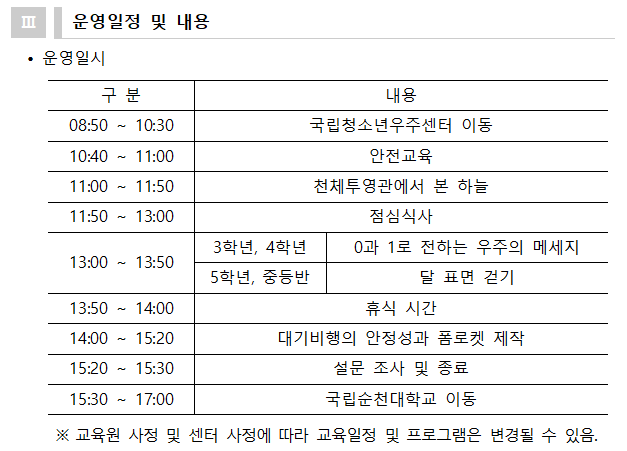 Ⅲ 운영일정 및 내용

• 운영일시

| 구 분 | 내용 | |
|---|---|---|
| 08:50 ~ 10:30 | 국립청소년우주센터 이동 | |
| 10:40 ~ 11:00 | 안전교육 | |
| 11:00 ~ 11:50 | 천체투영관에서 본 하늘 | |
| 11:50 ~ 13:00 | 점심식사 | |
| 13:00 ~ 13:50 | 3학년, 4학년 | 0과 1로 전하는 우주의 메세지 |
| | 5학년, 중등반 | 달 표면 걷기 |
| 13:50 ~ 14:00 | 휴식 시간 | |
| 14:00 ~ 15:20 | 대기비행의 안정성과 폼로켓 제작 | |
| 15:20 ~ 15:30 | 설문 조사 및 종료 | |
| 15:30 ~ 17:00 | 국립순천대학교 이동 | |

※ 교육원 사정 및 센터 사정에 따라 교육일정 및 프로그램은 변경될 수 있음.